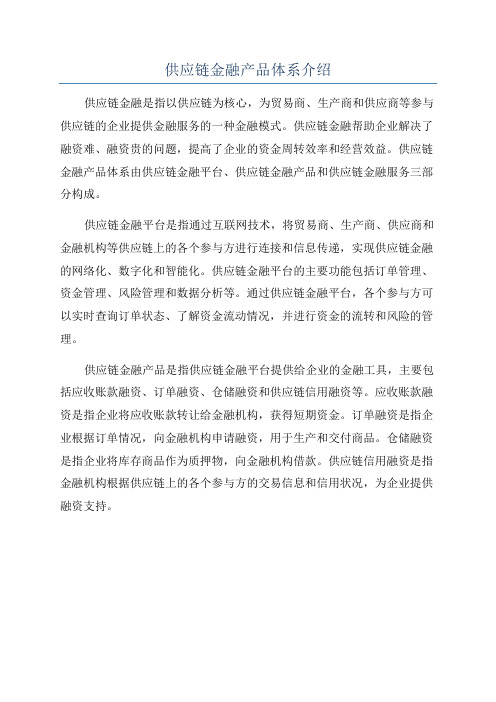 供应链金融产品体系介绍

供应链金融是指以供应链为核心，为贸易商、生产商和供应商等参与供应链的企业提供金融服务的一种金融模式。供应链金融帮助企业解决了融资难、融资贵的问题，提高了企业的资金周转效率和经营效益。供应链金融产品体系由供应链金融平台、供应链金融产品和供应链金融服务三部分构成。

供应链金融平台是指通过互联网技术，将贸易商、生产商、供应商和金融机构等供应链上的各个参与方进行连接和信息传递，实现供应链金融的网络化、数字化和智能化。供应链金融平台的主要功能包括订单管理、资金管理、风险管理和数据分析等。通过供应链金融平台，各个参与方可以实时查询订单状态、了解资金流动情况，并进行资金的流转和风险的管理。

供应链金融产品是指供应链金融平台提供给企业的金融工具，主要包括应收账款融资、订单融资、仓储融资和供应链信用融资等。应收账款融资是指企业将应收账款转让给金融机构，获得短期资金。订单融资是指企业根据订单情况，向金融机构申请融资，用于生产和交付商品。仓储融资是指企业将库存商品作为质押物，向金融机构借款。供应链信用融资是指金融机构根据供应链上的各个参与方的交易信息和信用状况，为企业提供融资支持。